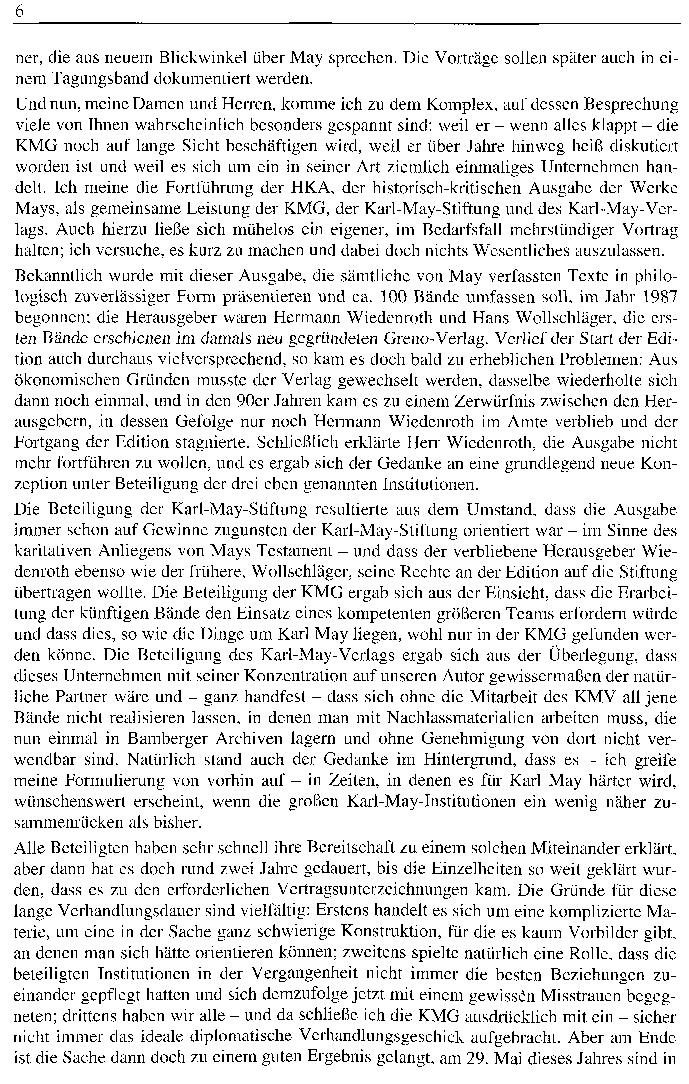 6

ner, die aus neuem Blickwinkel über May sprechen. Die Vorträge sollen später auch in einem Tagungsband dokumentiert werden.

Und nun, meine Damen und Herren, komme ich zu dem Komplex, auf dessen Besprechung viele von Ihnen wahrscheinlich besonders gespannt sind: weil er – wenn alles klappt – die KMG noch auf lange Sicht beschäftigen wird, weil er über Jahre hinweg heiß diskutiert worden ist und weil es sich um ein in seiner Art ziemlich einmaliges Unternehmen handelt. Ich meine die Fortführung der HKA, der historisch-kritischen Ausgabe der Werke Mays, als gemeinsame Leistung der KMG, der Karl-May-Stiftung und des Karl-May-Verlags. Auch hierzu ließe sich mühelos ein eigener, im Bedarfsfall mehrstündiger Vortrag halten; ich versuche, es kurz zu machen und dabei doch nichts Wesentliches auszulassen.

Bekanntlich wurde mit dieser Ausgabe, die sämtliche von May verfassten Texte in philologisch zuverlässiger Form präsentieren und ca. 100 Bände umfassen soll, im Jahr 1987 begonnen; die Herausgeber waren Hermann Wiedenroth und Hans Wollschläger, die ersten Bände erschienen im damals neu gegründeten Greno-Verlag. Verlief der Start der Edition auch durchaus vielversprechend, so kam es doch bald zu erheblichen Problemen: Aus ökonomischen Gründen musste der Verlag gewechselt werden, dasselbe wiederholte sich dann noch einmal, und in den 90er Jahren kam es zu einem Zerwürfnis zwischen den Herausgebern, in dessen Gefolge nur noch Hermann Wiedenroth im Amte verblieb und der Fortgang der Edition stagnierte. Schließlich erklärte Herr Wiedenroth, die Ausgabe nicht mehr fortführen zu wollen, und es ergab sich der Gedanke an eine grundlegend neue Konzeption unter Beteiligung der drei eben genannten Institutionen.

Die Beteiligung der Karl-May-Stiftung resultierte aus dem Umstand, dass die Ausgabe immer schon auf Gewinne zugunsten der Karl-May-Stiftung orientiert war – im Sinne des karitativen Anliegens von Mays Testament – und dass der verbliebene Herausgeber Wiedenroth ebenso wie der frühere, Wollschläger, seine Rechte an der Edition auf die Stiftung übertragen wollte. Die Beteiligung der KMG ergab sich aus der Einsicht, dass die Erarbeitung der künftigen Bände den Einsatz eines kompetenten größeren Teams erfordern würde und dass dies, so wie die Dinge um Karl May liegen, wohl nur in der KMG gefunden werden könne. Die Beteiligung des Karl-May-Verlags ergab sich aus der Überlegung, dass dieses Unternehmen mit seiner Konzentration auf unseren Autor gewissermaßen der natürliche Partner wäre und – ganz handfest – dass sich ohne die Mitarbeit des KMV all jene Bände nicht realisieren lassen, in denen man mit Nachlassmaterialien arbeiten muss, die nun einmal in Bamberger Archiven lagern und ohne Genehmigung von dort nicht verwendbar sind. Natürlich stand auch der Gedanke im Hintergrund, dass es - ich greife meine Formulierung von vorhin auf – in Zeiten, in denen es für Karl May härter wird, wünschenswert erscheint, wenn die großen Karl-May-Institutionen ein wenig näher zusammenrücken als bisher.

Alle Beteiligten haben sehr schnell ihre Bereitschaft zu einem solchen Miteinander erklärt, aber dann hat es doch rund zwei Jahre gedauert, bis die Einzelheiten so weit geklärt wurden, dass es zu den erforderlichen Vertragsunterzeichnungen kam. Die Gründe für diese lange Verhandlungsdauer sind vielfältig: Erstens handelt es sich um eine komplizierte Materie, um eine in der Sache ganz schwierige Konstruktion, für die es kaum Vorbilder gibt, an denen man sich hätte orientieren können; zweitens spielte natürlich eine Rolle, dass die beteiligten Institutionen in der Vergangenheit nicht immer die besten Beziehungen zueinander gepflegt hatten und sich demzufolge jetzt mit einem gewissen Misstrauen begegneten; drittens haben wir alle – und da schließe ich die KMG ausdrücklich mit ein – sicher nicht immer das ideale diplomatische Verhandlungsgeschick aufgebracht. Aber am Ende ist die Sache dann doch zu einem guten Ergebnis gelangt, am 29. Mai dieses Jahres sind in